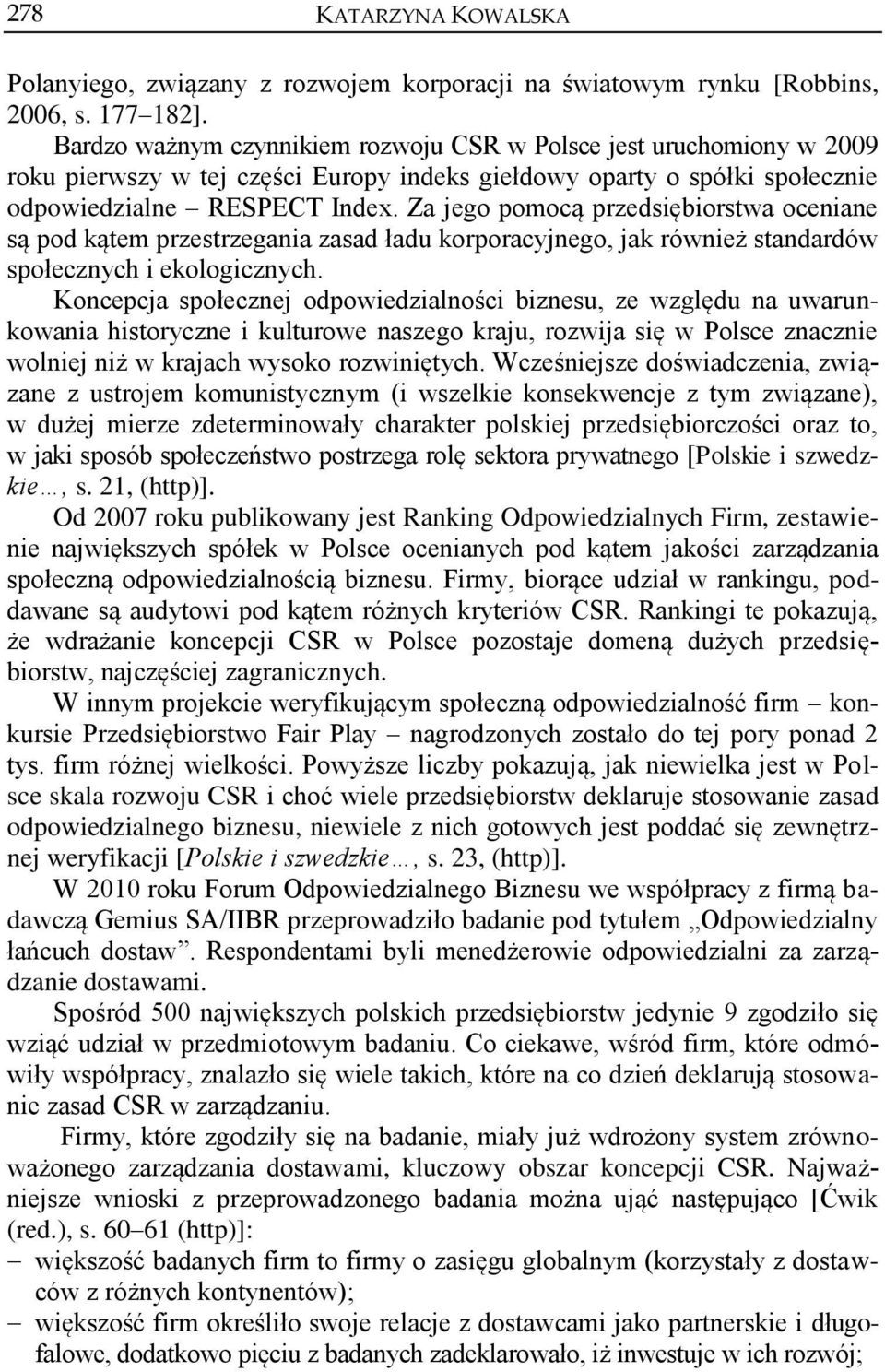 278 KATARZYNA KOWALSKA

Polanyiego, związany z rozwojem korporacji na światowym rynku [Robbins, 2006, s. 177–182].

Bardzo ważnym czynnikiem rozwoju CSR w Polsce jest uruchomiony w 2009 roku pierwszy w tej części Europy indeks giełdowy oparty o spółki społecznie odpowiedzialne – RESPECT Index. Za jego pomocą przedsiębiorstwa oceniane są pod kątem przestrzegania zasad ładu korporacyjnego, jak również standardów społecznych i ekologicznych.

Koncepcja społecznej odpowiedzialności biznesu, ze względu na uwarunkowania historyczne i kulturowe naszego kraju, rozwija się w Polsce znacznie wolniej niż w krajach wysoko rozwiniętych. Wcześniejsze doświadczenia, związane z ustrojem komunistycznym (i wszelkie konsekwencje z tym związane), w dużej mierze zdeterminowały charakter polskiej przedsiębiorczości oraz to, w jaki sposób społeczeństwo postrzega rolę sektora prywatnego [Polskie i szwedzkie…, s. 21, (http)].

Od 2007 roku publikowany jest Ranking Odpowiedzialnych Firm, zestawienie największych spółek w Polsce ocenianych pod kątem jakości zarządzania społeczną odpowiedzialnością biznesu. Firmy, biorące udział w rankingu, poddawane są audytowi pod kątem różnych kryteriów CSR. Rankingi te pokazują, że wdrażanie koncepcji CSR w Polsce pozostaje domeną dużych przedsiębiorstw, najczęściej zagranicznych.

W innym projekcie weryfikującym społeczną odpowiedzialność firm – konkursie Przedsiębiorstwo Fair Play – nagrodzonych zostało do tej pory ponad 2 tys. firm różnej wielkości. Powyższe liczby pokazują, jak niewielka jest w Polsce skala rozwoju CSR i choć wiele przedsiębiorstw deklaruje stosowanie zasad odpowiedzialnego biznesu, niewiele z nich gotowych jest poddać się zewnętrznej weryfikacji [Polskie i szwedzkie…, s. 23, (http)].

W 2010 roku Forum Odpowiedzialnego Biznesu we współpracy z firmą badawczą Gemius SA/IIBR przeprowadziło badanie pod tytułem „Odpowiedzialny łańcuch dostaw”. Respondentami byli menedżerowie odpowiedzialni za zarządzanie dostawami.

Spośród 500 największych polskich przedsiębiorstw jedynie 9 zgodziło się wziąć udział w przedmiotowym badaniu. Co ciekawe, wśród firm, które odmówiły współpracy, znalazło się wiele takich, które na co dzień deklarują stosowanie zasad CSR w zarządzaniu.

Firmy, które zgodziły się na badanie, miały już wdrożony system zrównoważonego zarządzania dostawami, kluczowy obszar koncepcji CSR. Najważniejsze wnioski z przeprowadzonego badania można ująć następująco [Ćwik (red.), s. 60–61 (http)]:
– większość badanych firm to firmy o zasięgu globalnym (korzystały z dostawców z różnych kontynentów);
– większość firm określiło swoje relacje z dostawcami jako partnerskie i długofalowe, dodatkowo pięciu z badanych zadeklarowało, iż inwestuje w ich rozwój;